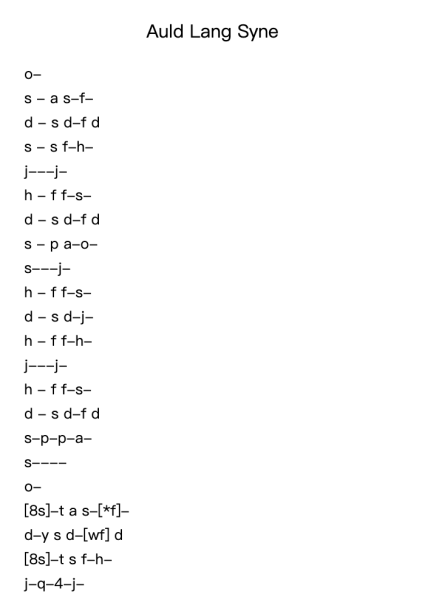 Auld Lang Syne

o–

s – a s–f–

d – s d–f d

s – s f–h–

j–––j–

h – f f–s–

d – s d–f d

s – p a–o–

s–––j–

h – f f–s–

d – s d–j–

h – f f–h–

j–––j–

h – f f–s–

d – s d–f d

s–p–p–a–

s––––

o–

[8s]–t a s–[*f]–

d–y s d–[wf] d

[8s]–t s f–h–

j–q–4–j–